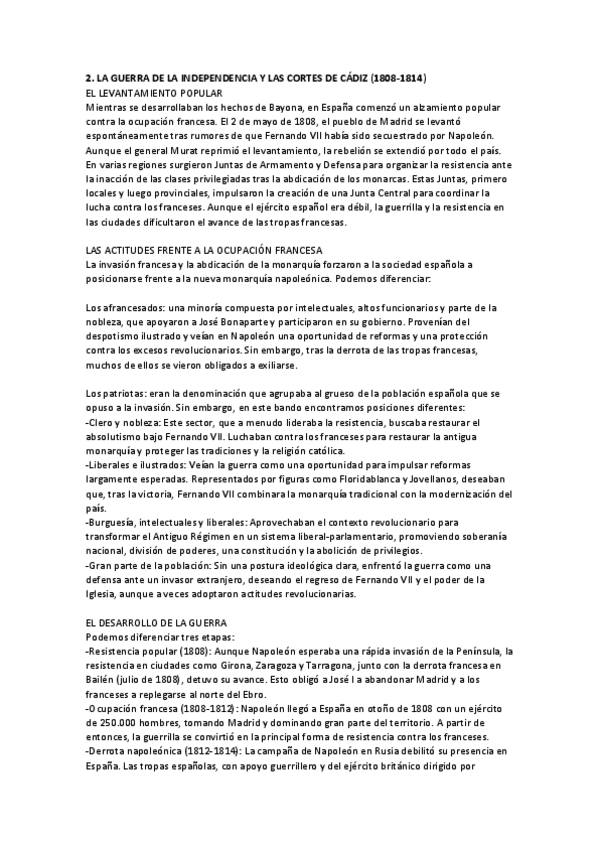 2. LA GUERRA DE LA INDEPENDENCIA Y LAS CORTES DE CÁDIZ (1808-1814)
EL LEVANTAMIENTO POPULAR
Mientras se desarrollaban los hechos de Bayona, en España comenzó un alzamiento popular contra la ocupación francesa. El 2 de mayo de 1808, el pueblo de Madrid se levantó espontáneamente tras rumores de que Fernando VII había sido secuestrado por Napoleón. Aunque el general Murat reprimió el levantamiento, la rebelión se extendió por todo el país. En varias regiones surgieron Juntas de Armamento y Defensa para organizar la resistencia ante la inacción de las clases privilegiadas tras la abdicación de los monarcas. Estas Juntas, primero locales y luego provinciales, impulsaron la creación de una Junta Central para coordinar la lucha contra los franceses. Aunque el ejército español era débil, la guerrilla y la resistencia en las ciudades dificultaron el avance de las tropas francesas.

LAS ACTITUDES FRENTE A LA OCUPACIÓN FRANCESA
La invasión francesa y la abdicación de la monarquía forzaron a la sociedad española a posicionarse frente a la nueva monarquía napoleónica. Podemos diferenciar:

Los afrancesados: una minoría compuesta por intelectuales, altos funcionarios y parte de la nobleza, que apoyaron a José Bonaparte y participaron en su gobierno. Provenían del despotismo ilustrado y veían en Napoleón una oportunidad de reformas y una protección contra los excesos revolucionarios. Sin embargo, tras la derrota de las tropas francesas, muchos de ellos se vieron obligados a exiliarse.

Los patriotas: eran la denominación que agrupaba al grueso de la población española que se opuso a la invasión. Sin embargo, en este bando encontramos posiciones diferentes:
-Clero y nobleza: Este sector, que a menudo lideraba la resistencia, buscaba restaurar el absolutismo bajo Fernando VII. Luchaban contra los franceses para restaurar la antigua monarquía y proteger las tradiciones y la religión católica.
-Liberales e ilustrados: Veían la guerra como una oportunidad para impulsar reformas largamente esperadas. Representados por figuras como Floridablanca y Jovellanos, deseaban que, tras la victoria, Fernando VII combinara la monarquía tradicional con la modernización del país.
-Burguesía, intelectuales y liberales: Aprovechaban el contexto revolucionario para transformar el Antiguo Régimen en un sistema liberal-parlamentario, promoviendo soberanía nacional, división de poderes, una constitución y la abolición de privilegios.
-Gran parte de la población: Sin una postura ideológica clara, enfrentó la guerra como una defensa ante un invasor extranjero, deseando el regreso de Fernando VII y el poder de la Iglesia, aunque a veces adoptaron actitudes revolucionarias.

EL DESARROLLO DE LA GUERRA
Podemos diferenciar tres etapas:
-Resistencia popular (1808): Aunque Napoleón esperaba una rápida invasión de la Península, la resistencia en ciudades como Girona, Zaragoza y Tarragona, junto con la derrota francesa en Bailén (julio de 1808), detuvo su avance. Esto obligó a José I a abandonar Madrid y a los franceses a replegarse al norte del Ebro.
-Ocupación francesa (1808-1812): Napoleón llegó a España en otoño de 1808 con un ejército de 250.000 hombres, tomando Madrid y dominando gran parte del territorio. A partir de entonces, la guerrilla se convirtió en la principal forma de resistencia contra los franceses.
-Derrota napoleónica (1812-1814): La campaña de Napoleón en Rusia debilitó su presencia en España. Las tropas españolas, con apoyo guerrillero y del ejército británico dirigido por